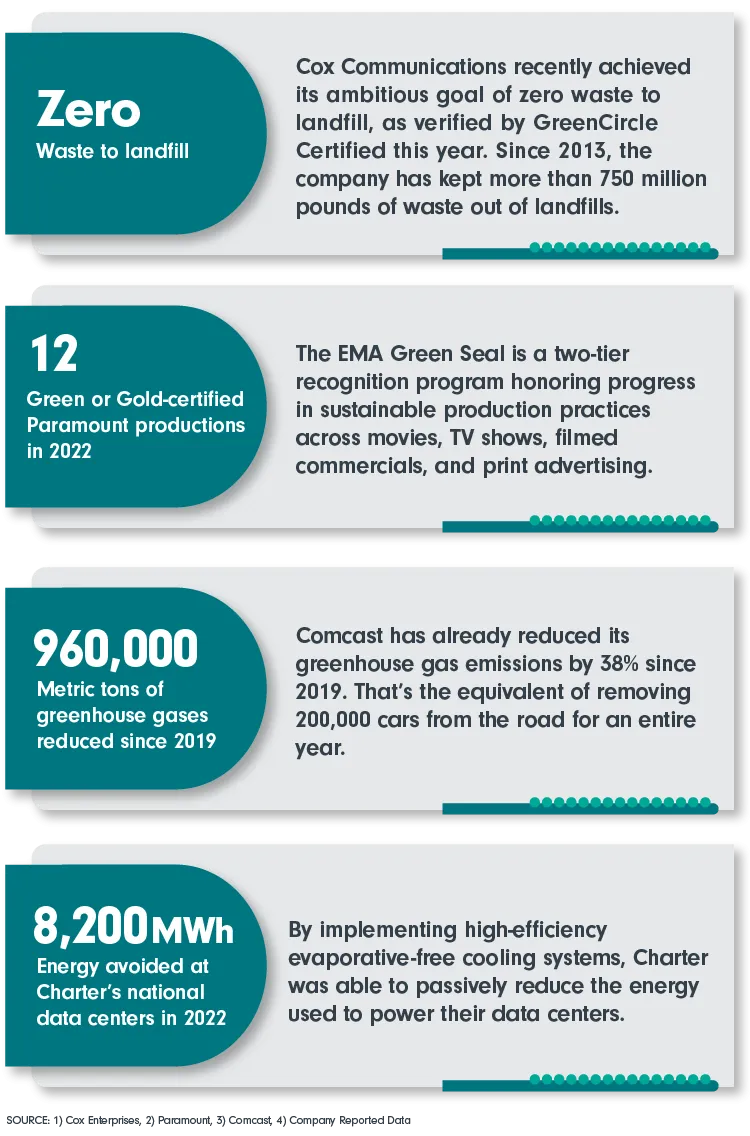 Zero
Waste to landfill

Cox Communications recently achieved its ambitious goal of zero waste to landfill, as verified by GreenCircle Certified this year. Since 2013, the company has kept more than 750 million pounds of waste out of landfills.

12
Green or Gold-certified Paramount productions in 2022

The EMA Green Seal is a two-tier recognition program honoring progress in sustainable production practices across movies, TV shows, filmed commercials, and print advertising.

960,000
Metric tons of greenhouse gases reduced since 2019

Comcast has already reduced its greenhouse gas emissions by 38% since 2019. That's the equivalent of removing 200,000 cars from the road for an entire year.

8,200 MWh
Energy avoided at Charter's national data centers in 2022

By implementing high-efficiency evaporative-free cooling systems, Charter was able to passively reduce the energy used to power their data centers.

SOURCE: 1) Cox Enterprises, 2) Paramount, 3) Comcast, 4) Company Reported Data